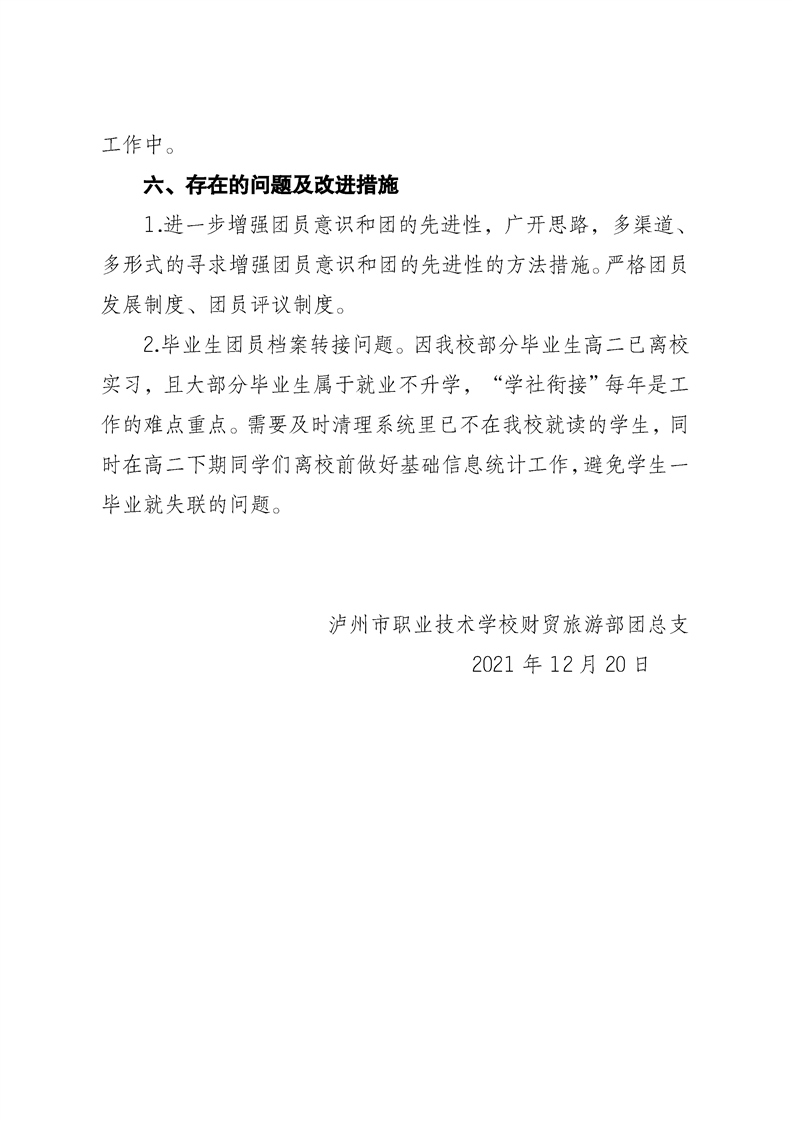 工作中。

六、存在的问题及改进措施

1.进一步增强团员意识和团的先进性，广开思路，多渠道、多形式的寻求增强团员意识和团的先进性的方法措施。严格团员发展制度、团员评议制度。

2.毕业生团员档案转接问题。因我校部分毕业生高二已离校实习，且大部分毕业生属于就业不升学，“学社衔接”每年是工作的难点重点。需要及时清理系统里已不在我校就读的学生，同时在高二下期同学们离校前做好基础信息统计工作，避免学生一毕业就失联的问题。

泸州市职业技术学校财贸旅游部团总支

2021 年 12 月 20 日